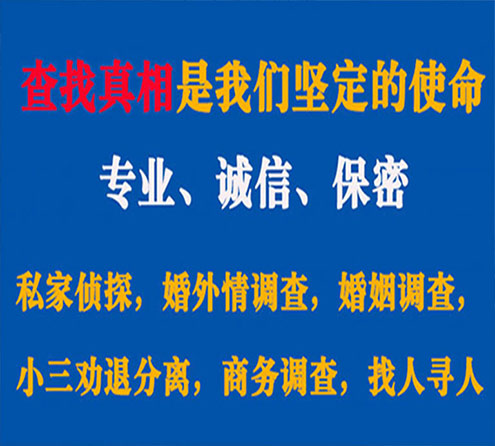 查找真相是我们坚定的使命

专业、诚信、保密

私家侦探，婚外情调查，婚姻调查，

小三劝退分离，商务调查，找人寻人